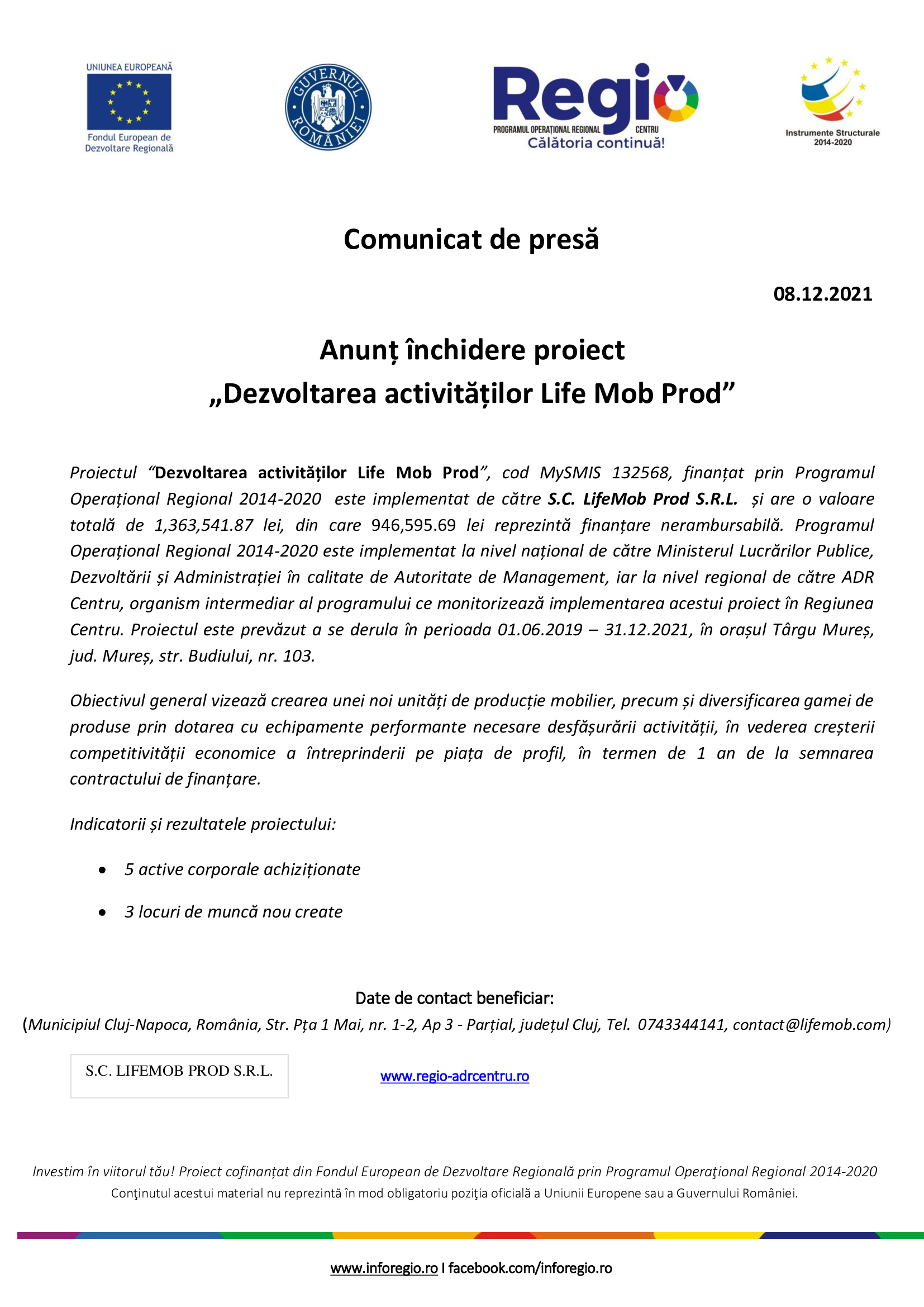 UNIUNEA EUROPEANĂ

Fondul European de Dezvoltare Regională

GUVERNUL ROMÂNIEI

Regio

PROGRAMUL OPERAȚIONAL REGIONAL CENTRU

Călătoria continuă!

Instrumente Structurale 2014-2020

Comunicat de presă

08.12.2021

Anunț închidere proiect
„Dezvoltarea activităților Life Mob Prod”

Proiectul “Dezvoltarea activităților Life Mob Prod”, cod MySMIS 132568, finanțat prin Programul Operațional Regional 2014-2020 este implementat de către S.C. LifeMob Prod S.R.L. și are o valoare totală de 1,363,541.87 lei, din care 946,595.69 lei reprezintă finanțare nerambursabilă. Programul Operațional Regional 2014-2020 este implementat la nivel național de către Ministerul Lucrărilor Publice, Dezvoltării și Administrației în calitate de Autoritate de Management, iar la nivel regional de către ADR Centru, organism intermediar al programului ce monitorizează implementarea acestui proiect în Regiunea Centru. Proiectul este prevăzut a se derula în perioada 01.06.2019 – 31.12.2021, în orașul Târgu Mureș, jud. Mureș, str. Budiului, nr. 103.

Obiectivul general vizează crearea unei noi unități de producție mobilier, precum și diversificarea gamei de produse prin dotarea cu echipamente performante necesare desfășurării activității, în vederea creșterii competitivității economice a întreprinderii pe piața de profil, în termen de 1 an de la semnarea contractului de finanțare.

Indicatorii și rezultatele proiectului:

• 5 active corporale achiziționate

• 3 locuri de muncă nou create

Date de contact beneficiar:
(Municipiul Cluj-Napoca, România, Str. Pța 1 Mai, nr. 1-2, Ap 3 - Parțial, județul Cluj, Tel. 0743344141, contact@lifemob.com)

S.C. LIFEMOB PROD S.R.L.

www.regio-adrcentru.ro

Investim în viitorul tău! Proiect cofinanțat din Fondul European de Dezvoltare Regională prin Programul Operaţional Regional 2014-2020
Conţinutul acestui material nu reprezintă în mod obligatoriu poziţia oficială a Uniunii Europene sau a Guvernului României.

www.inforegio.ro I facebook.com/inforegio.ro